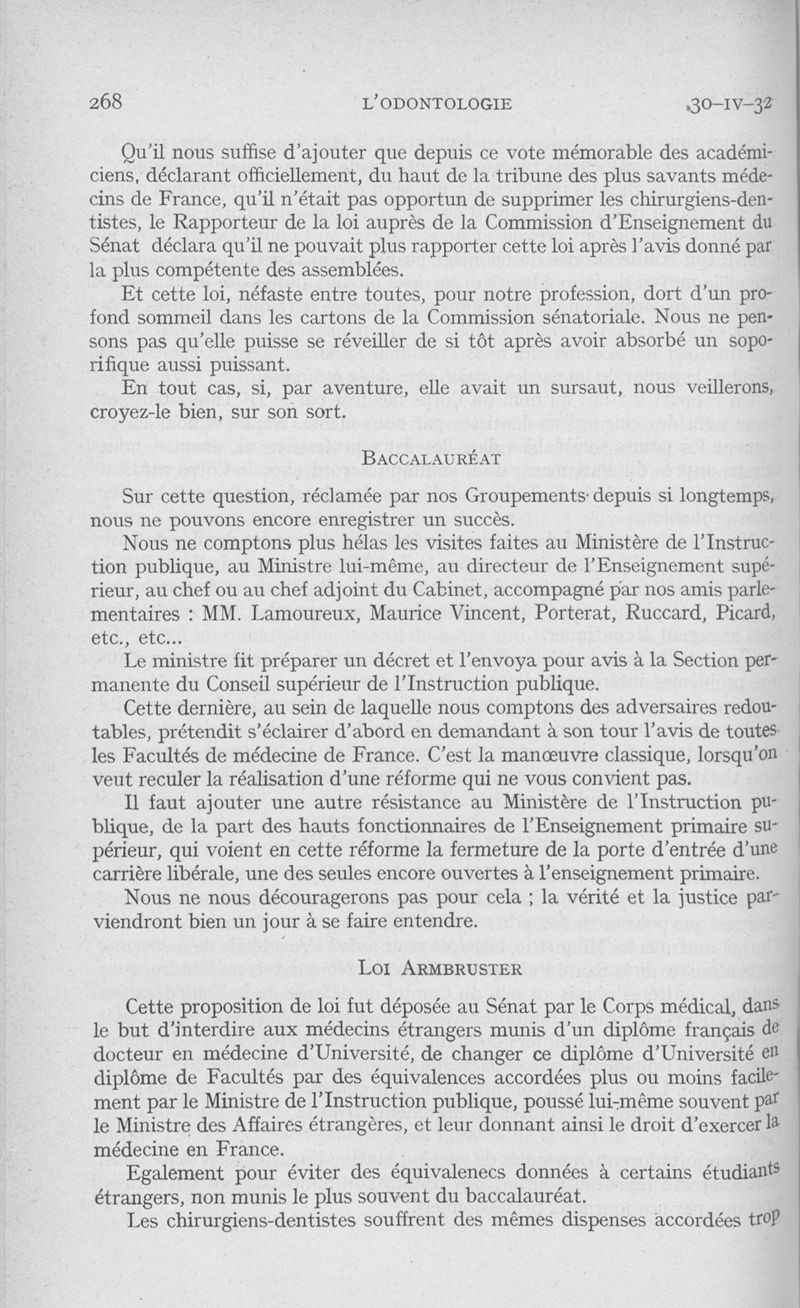 268 L'ODONTOLOGIE 30-IV-32

Qu'il nous suffise d'ajouter que depuis ce vote mémorable des académiciens, déclarant officiellement, du haut de la tribune des plus savants médecins de France, qu'il n'était pas opportun de supprimer les chirurgiens-dentistes, le Rapporteur de la loi auprès de la Commission d'Enseignement du Sénat déclara qu'il ne pouvait plus rapporter cette loi après l'avis donné par la plus compétente des assemblées.

Et cette loi, néfaste entre toutes, pour notre profession, dort d'un profond sommeil dans les cartons de la Commission sénatoriale. Nous ne pensons pas qu'elle puisse se réveiller de si tôt après avoir absorbé un soporifique aussi puissant.

En tout cas, si, par aventure, elle avait un sursaut, nous veillerons, croyez-le bien, sur son sort.

BACCALAURÉAT

Sur cette question, réclamée par nos Groupements depuis si longtemps, nous ne pouvons encore enregistrer un succès.

Nous ne comptons plus hélas les visites faites au Ministère de l'Instruction publique, au Ministre lui-même, au directeur de l'Enseignement supérieur, au chef ou au chef adjoint du Cabinet, accompagné par nos amis parlementaires : MM. Lamoureux, Maurice Vincent, Porterat, Ruccard, Picard, etc., etc...

Le ministre fit préparer un décret et l'envoya pour avis à la Section permanente du Conseil supérieur de l'Instruction publique.

Cette dernière, au sein de laquelle nous comptons des adversaires redoutables, prétendit s'éclairer d'abord en demandant à son tour l'avis de toutes les Facultés de médecine de France. C'est la manœuvre classique, lorsqu'on veut reculer la réalisation d'une réforme qui ne vous convient pas.

Il faut ajouter une autre résistance au Ministère de l'Instruction publique, de la part des hauts fonctionnaires de l'Enseignement primaire supérieur, qui voient en cette réforme la fermeture de la porte d'entrée d'une carrière libérale, une des seules encore ouvertes à l'enseignement primaire.

Nous ne nous découragerons pas pour cela ; la vérité et la justice parviendront bien un jour à se faire entendre.

LOI ARMBRUSTER

Cette proposition de loi fut déposée au Sénat par le Corps médical, dans le but d'interdire aux médecins étrangers munis d'un diplôme français de docteur en médecine d'Université, de changer ce diplôme d'Université en diplôme de Facultés par des équivalences accordées plus ou moins facilement par le Ministre de l'Instruction publique, poussé lui-même souvent par le Ministre des Affaires étrangères, et leur donnant ainsi le droit d'exercer la médecine en France.

Egalement pour éviter des équivalenecs données à certains étudiants étrangers, non munis le plus souvent du baccalauréat.

Les chirurgiens-dentistes souffrent des mêmes dispenses accordées trop